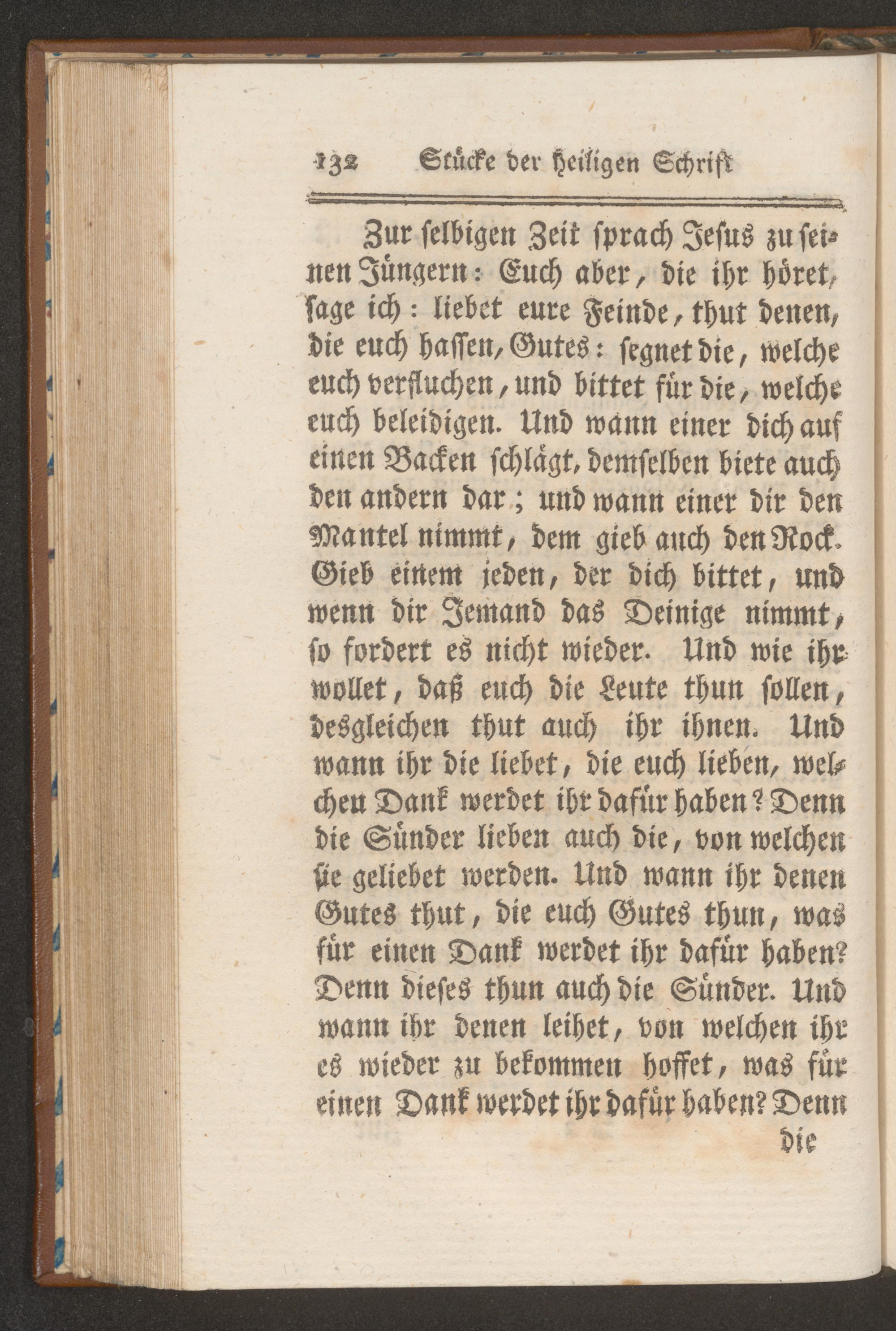 132 Stücke der heiligen Schrift

Zur selbigen Zeit sprach Jesus zu seinen Jüngern: Euch aber, die ihr höret, sage ich: liebet eure Feinde, thut denen, die euch hassen, Gutes: segnet die, welche euch verfluchen, und bittet für die, welche euch beleidigen. Und wann einer dich auf einen Backen schlägt, demselben biete auch den andern dar; und wann einer dir den Mantel nimmt, dem gieb auch den Rock. Gieb einem jeden, der dich bittet, und wenn dir Jemand das Deinige nimmt, so fordert es nicht wieder. Und wie ihr wollet, daß euch die Leute thun sollen, desgleichen thut auch ihr ihnen. Und wann ihr die liebet, die euch lieben, welchen Dank werdet ihr dafür haben? Denn die Sünder lieben auch die, von welchen sie geliebet werden. Und wann ihr denen Gutes thut, die euch Gutes thun, was für einen Dank werdet ihr dafür haben? Denn dieses thun auch die Sünder. Und wann ihr denen leihet, von welchen ihr es wieder zu bekommen hoffet, was für einen Dank werdet ihr dafür haben? Denn

die